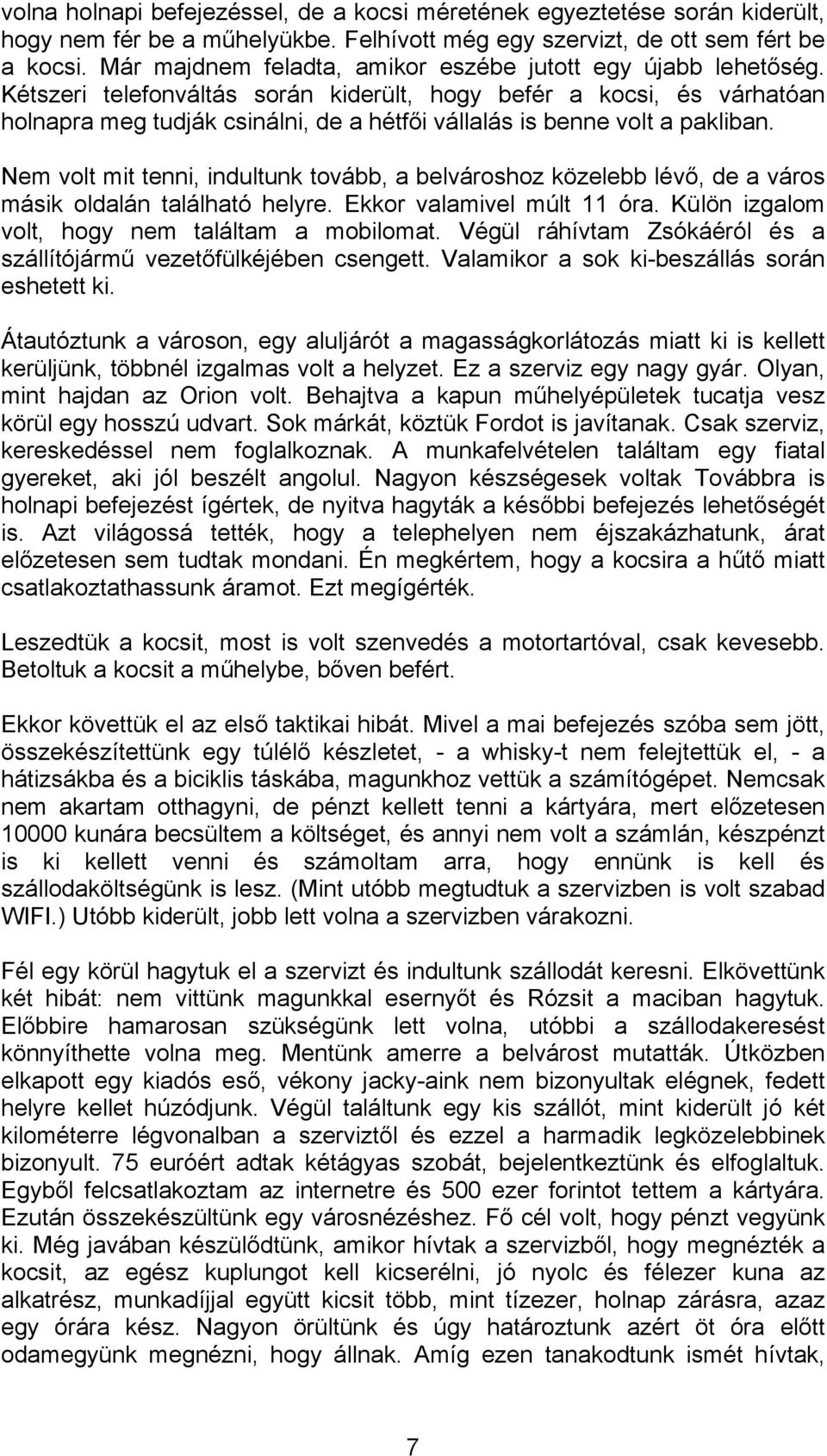 volna holnapi befejezéssel, de a kocsi méretének egyeztetése során kiderült, hogy nem fér be a műhelyükbe. Felhívott még egy szervizt, de ott sem fért be a kocsi. Már majdnem feladta, amikor eszébe jutott egy újabb lehetőség. Kétszeri telefonváltás során kiderült, hogy befér a kocsi, és várhatóan holnapra meg tudják csinálni, de a hétfői vállalás is benne volt a pakliban.

Nem volt mit tenni, indultunk tovább, a belvároshoz közelebb lévő, de a város másik oldalán található helyre. Ekkor valamivel múlt 11 óra. Külön izgalom volt, hogy nem találtam a mobilomat. Végül ráhívtam Zsókáéról és a szállítójármű vezetőfülkéjében csengett. Valamikor a sok ki-beszállás során eshetett ki.

Átautóztunk a városon, egy aluljárót a magasságkorlátozás miatt ki is kellett kerüljünk, többnél izgalmas volt a helyzet. Ez a szerviz egy nagy gyár. Olyan, mint hajdan az Orion volt. Behajtva a kapun műhelyépületek tucatja vesz körül egy hosszú udvart. Sok márkát, köztük Fordot is javítanak. Csak szerviz, kereskedéssel nem foglalkoznak. A munkafelvételen találtam egy fiatal gyereket, aki jól beszélt angolul. Nagyon készségesek voltak Továbbra is holnapi befejezést ígértek, de nyitva hagyták a későbbi befejezés lehetőségét is. Azt világossá tették, hogy a telephelyen nem éjszakázhatunk, árat előzetesen sem tudtak mondani. Én megkértem, hogy a kocsira a hűtő miatt csatlakoztathassunk áramot. Ezt megígérték.

Leszedtük a kocsit, most is volt szenvedés a motortartóval, csak kevesebb. Betoltuk a kocsit a műhelybe, bőven befért.

Ekkor követtük el az első taktikai hibát. Mivel a mai befejezés szóba sem jött, összekészítettünk egy túlélő készletet, - a whisky-t nem felejtettük el, - a hátizsákba és a biciklis táskába, magunkhoz vettük a számítógépet. Nemcsak nem akartam otthagyni, de pénzt kellett tenni a kártyára, mert előzetesen 10000 kunára becsültem a költséget, és annyi nem volt a számlán, készpénzt is ki kellett venni és számoltam arra, hogy ennünk is kell és szállodaköltségünk is lesz. (Mint utóbb megtudtuk a szervizben is volt szabad WIFI.) Utóbb kiderült, jobb lett volna a szervizben várakozni.

Fél egy körül hagytuk el a szervizt és indultunk szállodát keresni. Elkövettünk két hibát: nem vittünk magunkkal esernyőt és Rózsit a maciban hagytuk. Előbbire hamarosan szükségünk lett volna, utóbbi a szállodakeresést könnyíthette volna meg. Mentünk amerre a belvárost mutatták. Útközben elkapott egy kiadós eső, vékony jacky-aink nem bizonyultak elégnek, fedett helyre kellet húzódjunk. Végül találtunk egy kis szállót, mint kiderült jó két kilométerre légvonalban a szerviztől és ezzel a harmadik legközelebbinek bizonyult. 75 euróért adtak kétágyas szobát, bejelentkeztünk és elfoglaltuk. Egyből felcsatlakoztam az internetre és 500 ezer forintot tettem a kártyára. Ezután összekészültünk egy városnézéshez. Fő cél volt, hogy pénzt vegyünk ki. Még javában készülődtünk, amikor hívtak a szervizből, hogy megnézték a kocsit, az egész kuplungot kell kicserélni, jó nyolc és félezer kuna az alkatrész, munkadíjjal együtt kicsit több, mint tízezer, holnap zárásra, azaz egy órára kész. Nagyon örültünk és úgy határoztunk azért öt óra előtt odamegyünk megnézni, hogy állnak. Amíg ezen tanakodtunk ismét hívtak,

7